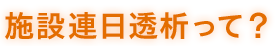 施設連日透析って？